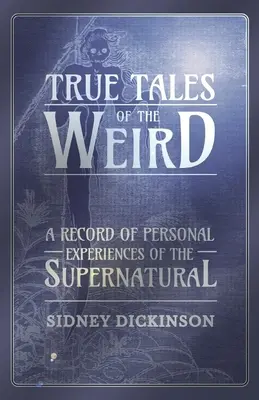 TRUE TALES
OF THE
WEIRD

A RECORD OF PERSONAL
EXPERIENCES OF THE
SUPERNATURAL

SIDNEY DICKINSON